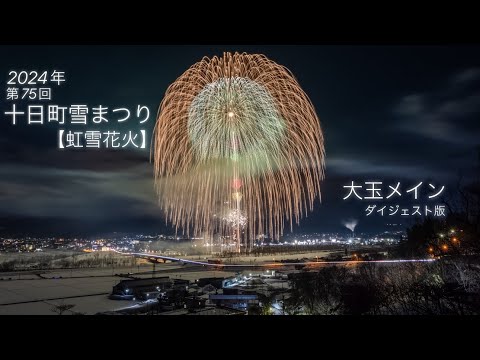 2024年
第75回
十日町雪まつり
【虹雪花火】

大玉メイン
ダイジェスト版